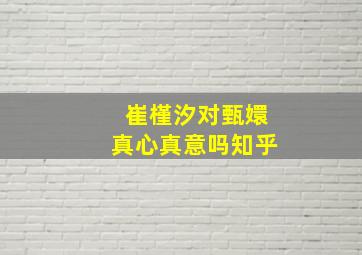 崔槿汐对甄嬛
真心真意吗知乎